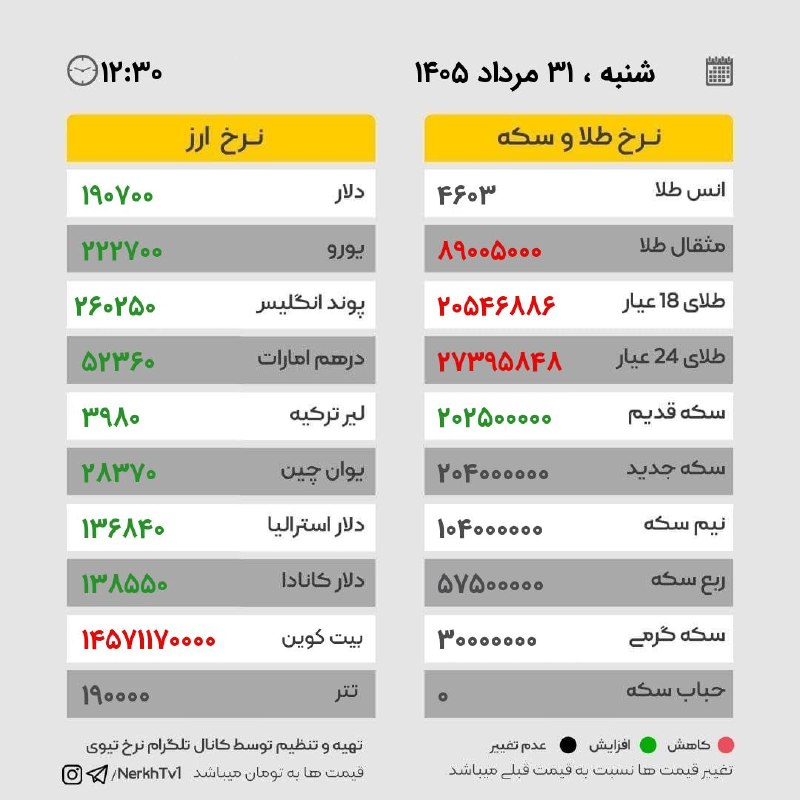 شنبه ، ۳۱ مرداد ۱۴۰۵

۱۲:۳۰

نرخ طلا و سکه

| | |
|---|---|
| انس طلا | ۴۶۰۳ |
| مثقال طلا | ۸۹۰۰۵۰۰۰ |
| طلای 18 عیار | ۲۰۵۴۶۸۸۶ |
| طلای 24 عیار | ۲۷۳۹۵۸۴۸ |
| سکه قدیم | ۲۰۲۵۰۰۰۰۰ |
| سکه جدید | ۲۰۴۰۰۰۰۰۰ |
| نیم سکه | ۱۰۴۰۰۰۰۰۰ |
| ربع سکه | ۵۷۵۰۰۰۰۰ |
| سکه گرمی | ۳۰۰۰۰۰۰۰ |
| حباب سکه | ۰ |

نرخ ارز

| | |
|---|---|
| دلار | ۱۹۰۷۰۰ |
| یورو | ۲۲۲۷۰۰ |
| پوند انگلیس | ۲۶۰۲۵۰ |
| درهم امارات | ۵۲۳۶۰ |
| لیر ترکیه | ۳۹۸۰ |
| یوان چین | ۲۸۳۷۰ |
| دلار استرالیا | ۱۳۶۸۴۰ |
| دلار کانادا | ۱۳۸۵۵۰ |
| بیت کوین | ۱۴۵۷۱۱۷۰۰۰۰ |
| تتر | ۱۹۰۰۰۰ |

کاهش افزایش عدم تغییر
تغییر قیمت ها نسبت به قیمت قبلی میباشد

تهیه و تنظیم توسط کانال تلگرام نرخ تیوی
قیمت ها به تومان میباشد /NerkhTv1